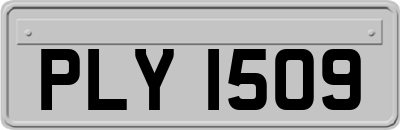 PLY 1509